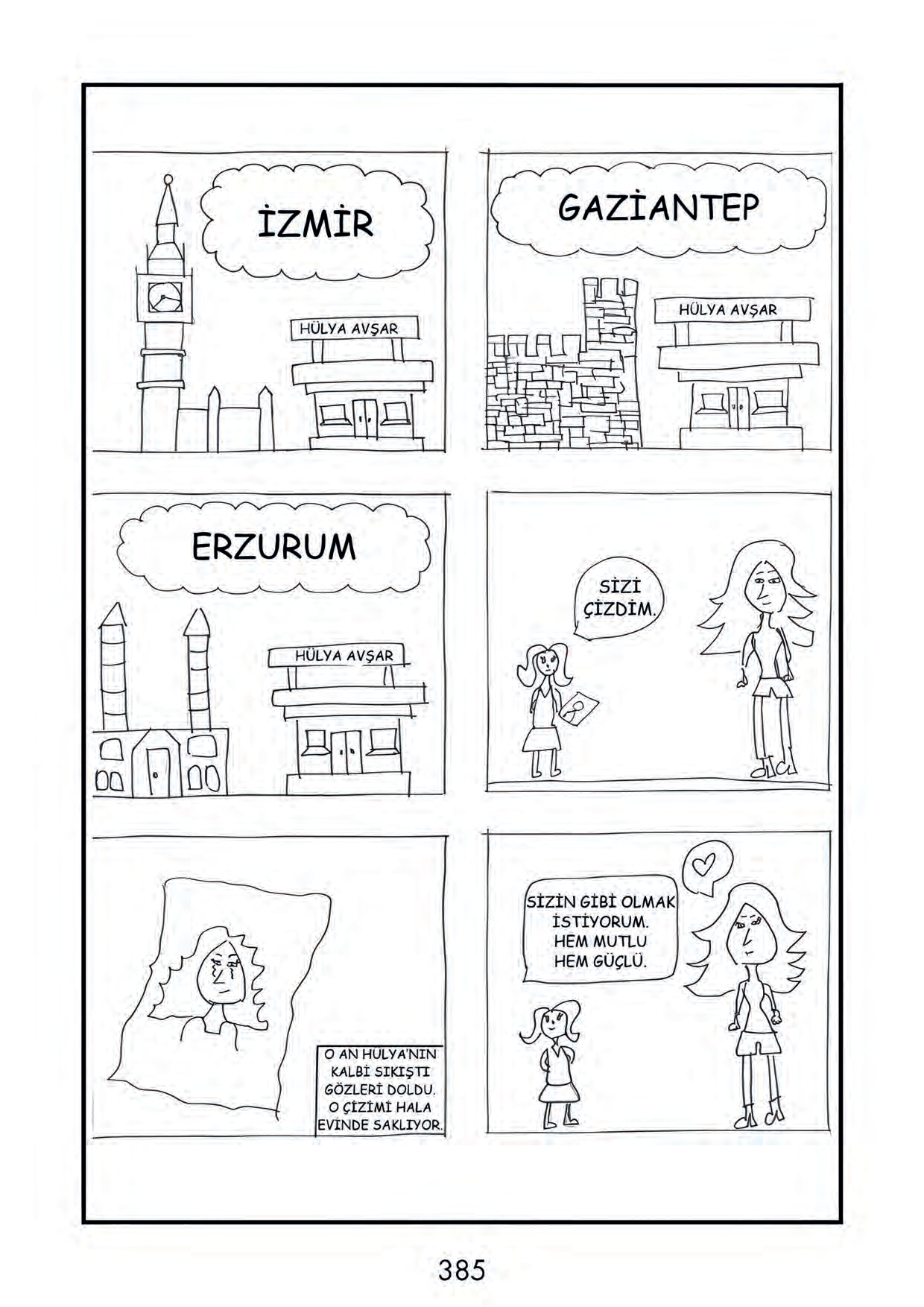 İZMİR

HÜLYA AVŞAR

GAZİANTEP

HÜLYA AVŞAR

ERZURUM

HÜLYA AVŞAR

SİZİ ÇİZDİM.

O AN HÜLYA'NIN KALBİ SIKIŞTI GÖZLERİ DOLDU. O ÇİZİMİ HALA EVİNDE SAKLIYOR.

SİZİN GİBİ OLMAK İSTİYORUM. HEM MUTLU HEM GÜÇLÜ.

385